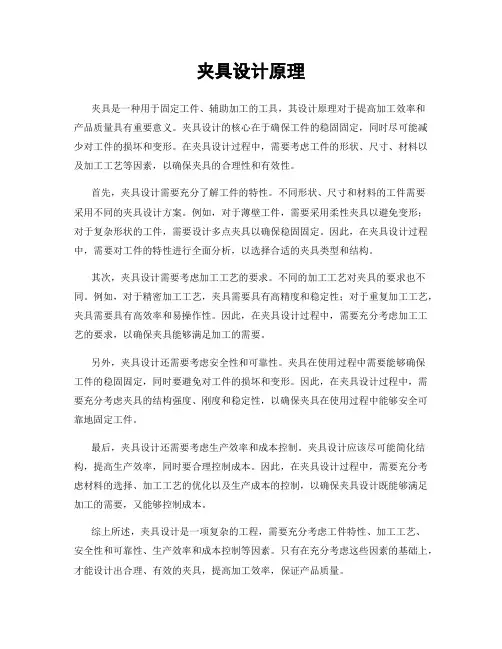 夹具设计原理

夹具是一种用于固定工件、辅助加工的工具，其设计原理对于提高加工效率和产品质量具有重要意义。夹具设计的核心在于确保工件的稳固固定，同时尽可能减少对工件的损坏和变形。在夹具设计过程中，需要考虑工件的形状、尺寸、材料以及加工工艺等因素，以确保夹具的合理性和有效性。

首先，夹具设计需要充分了解工件的特性。不同形状、尺寸和材料的工件需要采用不同的夹具设计方案。例如，对于薄壁工件，需要采用柔性夹具以避免变形；对于复杂形状的工件，需要设计多点夹具以确保稳固固定。因此，在夹具设计过程中，需要对工件的特性进行全面分析，以选择合适的夹具类型和结构。

其次，夹具设计需要考虑加工工艺的要求。不同的加工工艺对夹具的要求也不同。例如，对于精密加工工艺，夹具需要具有高精度和稳定性；对于重复加工工艺，夹具需要具有高效率和易操作性。因此，在夹具设计过程中，需要充分考虑加工工艺的要求，以确保夹具能够满足加工的需要。

另外，夹具设计还需要考虑安全性和可靠性。夹具在使用过程中需要能够确保工件的稳固固定，同时要避免对工件的损坏和变形。因此，在夹具设计过程中，需要充分考虑夹具的结构强度、刚度和稳定性，以确保夹具在使用过程中能够安全可靠地固定工件。

最后，夹具设计还需要考虑生产效率和成本控制。夹具设计应该尽可能简化结构，提高生产效率，同时要合理控制成本。因此，在夹具设计过程中，需要充分考虑材料的选择、加工工艺的优化以及生产成本的控制，以确保夹具设计既能够满足加工的需要，又能够控制成本。

综上所述，夹具设计是一项复杂的工程，需要充分考虑工件特性、加工工艺、安全性和可靠性、生产效率和成本控制等因素。只有在充分考虑这些因素的基础上，才能设计出合理、有效的夹具，提高加工效率，保证产品质量。